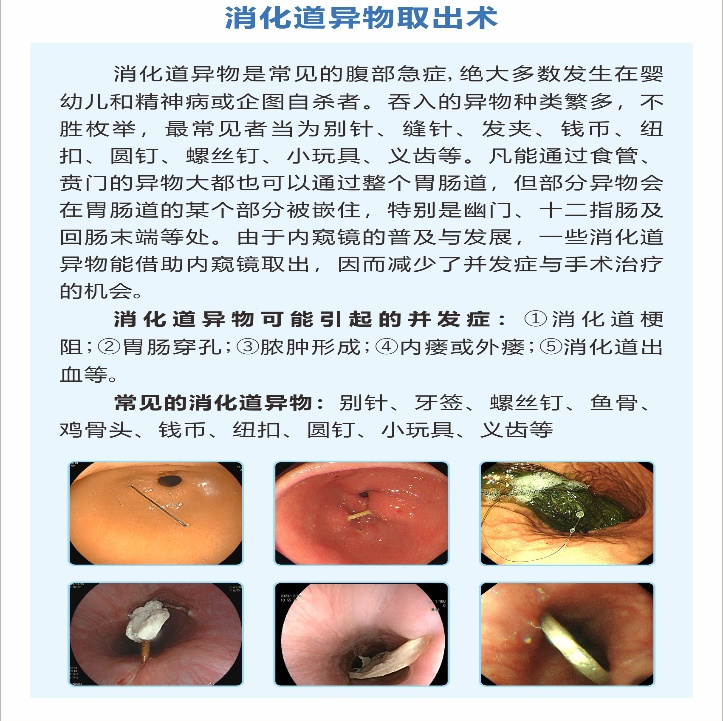 消化道异物取出术

消化道异物是常见的腹部急症,绝大多数发生在婴幼儿和精神病或企图自杀者。吞入的异物种类繁多,不胜枚举,最常见者当为别针、缝针、发夹、钱币、纽扣、圆钉、螺丝钉、小玩具、义齿等。凡能通过食管、贲门的异物大都也可以通过整个胃肠道,但部分异物会在胃肠道的某个部分被嵌住,特别是幽门、十二指肠及回肠末端等处。由于内窥镜的普及与发展,一些消化道异物能借助内窥镜取出,因而减少了并发症与手术治疗的机会。

消化道异物可能引起的并发症:①消化道梗阻;②胃肠穿孔;③脓肿形成;④内瘘或外瘘;⑤消化道出血等。

常见的消化道异物:别针、牙签、螺丝钉、鱼骨、鸡骨头、钱币、纽扣、圆钉、小玩具、义齿等